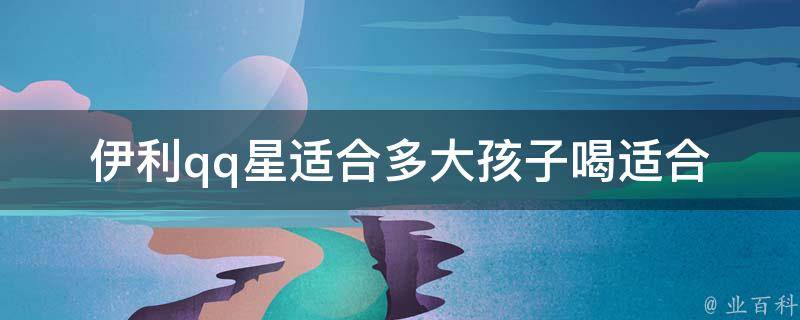 伊利qq星适合多大孩子喝适合

@ 业百科